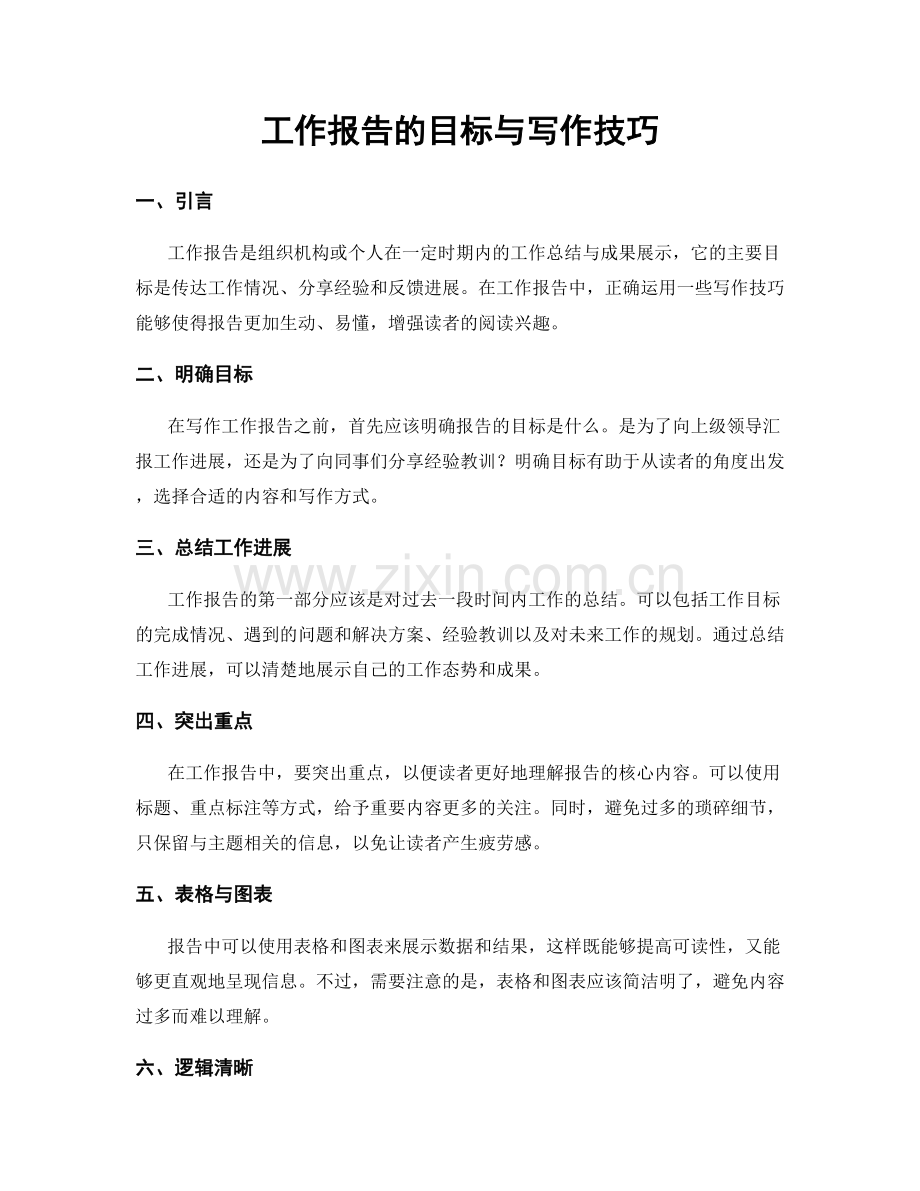 工作报告的目标与写作技巧

一、引言

工作报告是组织机构或个人在一定时期内的工作总结与成果展示，它的主要目标是传达工作情况、分享经验和反馈进展。在工作报告中，正确运用一些写作技巧能够使得报告更加生动、易懂，增强读者的阅读兴趣。

二、明确目标

在写作工作报告之前，首先应该明确报告的目标是什么。是为了向上级领导汇报工作进展，还是为了向同事们分享经验教训？明确目标有助于从读者的角度出发，选择合适的内容和写作方式。

三、总结工作进展

工作报告的第一部分应该是对过去一段时间内工作的总结。可以包括工作目标的完成情况、遇到的问题和解决方案、经验教训以及对未来工作的规划。通过总结工作进展，可以清楚地展示自己的工作态势和成果。

四、突出重点

在工作报告中，要突出重点，以便读者更好地理解报告的核心内容。可以使用标题、重点标注等方式，给予重要内容更多的关注。同时，避免过多的琐碎细节，只保留与主题相关的信息，以免让读者产生疲劳感。

五、表格与图表

报告中可以使用表格和图表来展示数据和结果，这样既能够提高可读性，又能够更直观地呈现信息。不过，需要注意的是，表格和图表应该简洁明了，避免内容过多而难以理解。

六、逻辑清晰

www.zixin.com.cn